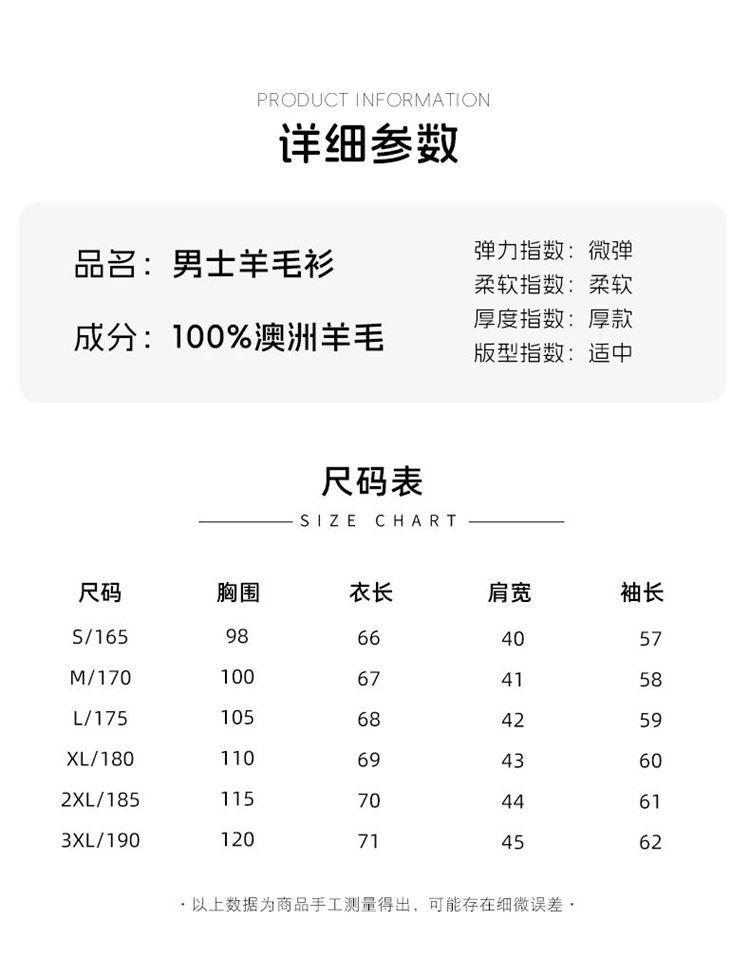 PRODUCT INFORMATION
详细参数

品名：男士羊毛衫

成分：100%澳洲羊毛

弹力指数：微弹
柔软指数：柔软
厚度指数：厚款
版型指数：适中

尺码表
SIZE CHART

| 尺码 | 胸围 | 衣长 | 肩宽 | 袖长 |
|---|---|---|---|---|
| S/165 | 98 | 66 | 40 | 57 |
| M/170 | 100 | 67 | 41 | 58 |
| L/175 | 105 | 68 | 42 | 59 |
| XL/180 | 110 | 69 | 43 | 60 |
| 2XL/185 | 115 | 70 | 44 | 61 |
| 3XL/190 | 120 | 71 | 45 | 62 |

· 以上数据为商品手工测量得出，可能存在细微误差 ·